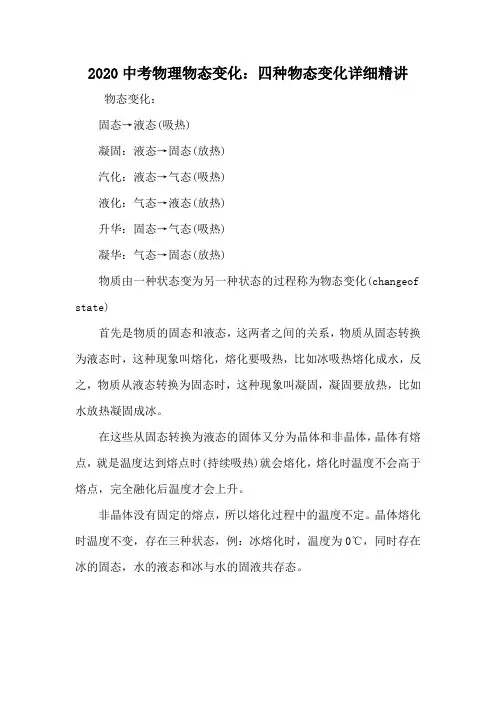 2020 中考物理物态变化：四种物态变化详细精讲

物态变化：

固态→液态(吸热)

凝固：液态→固态(放热)

汽化：液态→气态(吸热)

液化：气态→液态(放热)

升华：固态→气态(吸热)

凝华：气态→固态(放热)

物质由一种状态变为另一种状态的过程称为物态变化(changeof state)

首先是物质的固态和液态，这两者之间的关系，物质从固态转换为液态时，这种现象叫熔化，熔化要吸热，比如冰吸热熔化成水，反之，物质从液态转换为固态时，这种现象叫凝固，凝固要放热，比如水放热凝固成冰。

在这些从固态转换为液态的固体又分为晶体和非晶体，晶体有熔点，就是温度达到熔点时(持续吸热)就会熔化，熔化时温度不会高于熔点，完全融化后温度才会上升。

非晶体没有固定的熔点，所以熔化过程中的温度不定。晶体熔化时温度不变，存在三种状态，例：冰熔化时，温度为0℃，同时存在冰的固态，水的液态和冰与水的固液共存态。